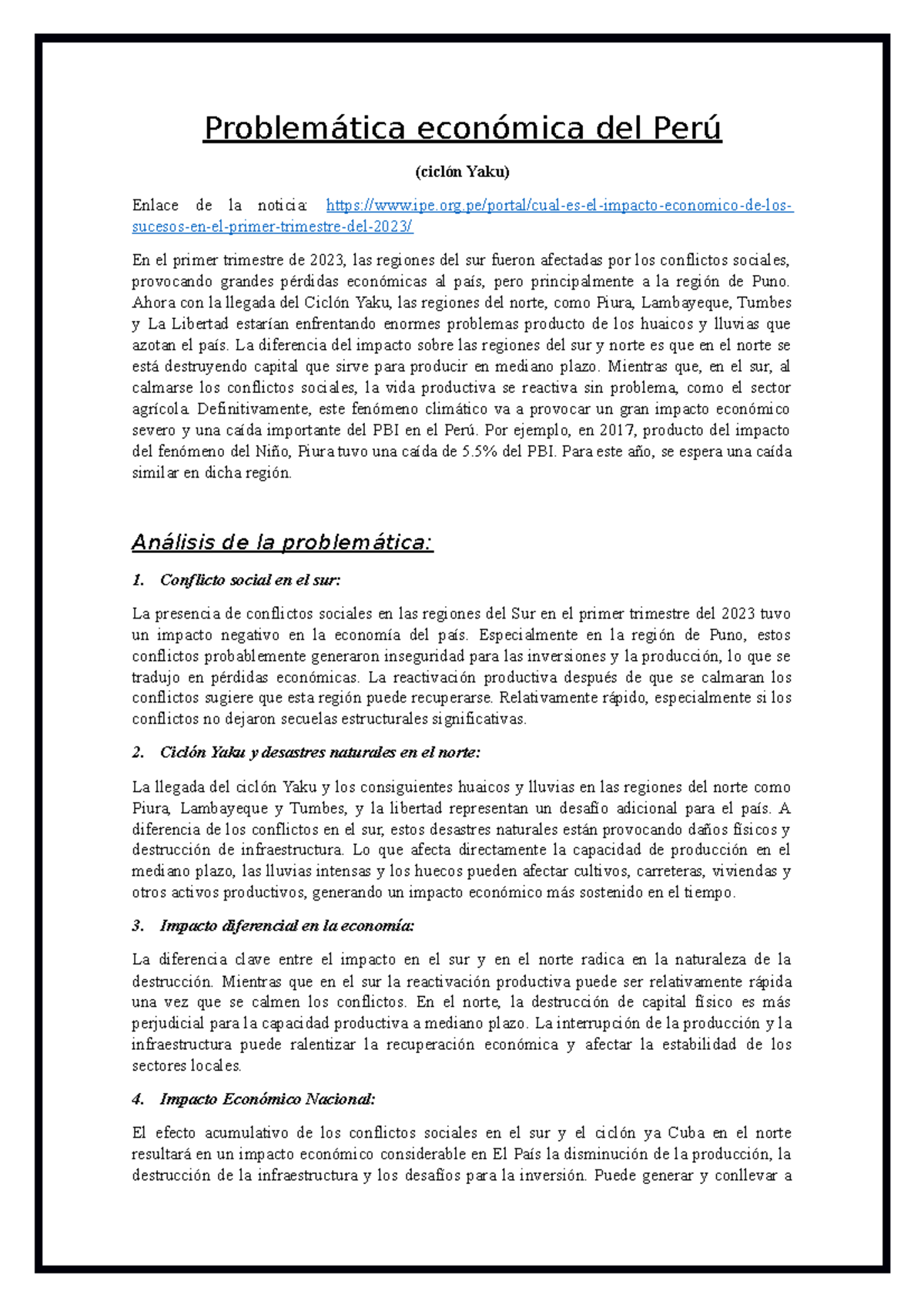 Problemática económica del Perú

(ciclón Yaku)

Enlace de la noticia: https://www.ipe.org.pe/portal/cual-es-el-impacto-economico-de-los-sucesos-en-el-primer-trimestre-del-2023/

En el primer trimestre de 2023, las regiones del sur fueron afectadas por los conflictos sociales, provocando grandes pérdidas económicas al país, pero principalmente a la región de Puno. Ahora con la llegada del Ciclón Yaku, las regiones del norte, como Piura, Lambayeque, Tumbes y La Libertad estarían enfrentando enormes problemas producto de los huaicos y lluvias que azotan el país. La diferencia del impacto sobre las regiones del sur y norte es que en el norte se está destruyendo capital que sirve para producir en mediano plazo. Mientras que, en el sur, al calmarse los conflictos sociales, la vida productiva se reactiva sin problema, como el sector agrícola. Definitivamente, este fenómeno climático va a provocar un gran impacto económico severo y una caída importante del PBI en el Perú. Por ejemplo, en 2017, producto del impacto del fenómeno del Niño, Piura tuvo una caída de 5.5% del PBI. Para este año, se espera una caída similar en dicha región.

Análisis de la problemática:

1. Conflicto social en el sur:

La presencia de conflictos sociales en las regiones del Sur en el primer trimestre del 2023 tuvo un impacto negativo en la economía del país. Especialmente en la región de Puno, estos conflictos probablemente generaron inseguridad para las inversiones y la producción, lo que se tradujo en pérdidas económicas. La reactivación productiva después de que se calmaran los conflictos sugiere que esta región puede recuperarse. Relativamente rápido, especialmente si los conflictos no dejaron secuelas estructurales significativas.

2. Ciclón Yaku y desastres naturales en el norte:

La llegada del ciclón Yaku y los consiguientes huaicos y lluvias en las regiones del norte como Piura, Lambayeque y Tumbes, y la libertad representan un desafío adicional para el país. A diferencia de los conflictos en el sur, estos desastres naturales están provocando daños físicos y destrucción de infraestructura. Lo que afecta directamente la capacidad de producción en el mediano plazo, las lluvias intensas y los huecos pueden afectar cultivos, carreteras, viviendas y otros activos productivos, generando un impacto económico más sostenido en el tiempo.

3. Impacto diferencial en la economía:

La diferencia clave entre el impacto en el sur y en el norte radica en la naturaleza de la destrucción. Mientras que en el sur la reactivación productiva puede ser relativamente rápida una vez que se calmen los conflictos. En el norte, la destrucción de capital físico es más perjudicial para la capacidad productiva a mediano plazo. La interrupción de la producción y la infraestructura puede ralentizar la recuperación económica y afectar la estabilidad de los sectores locales.

4. Impacto Económico Nacional:

El efecto acumulativo de los conflictos sociales en el sur y el ciclón ya Cuba en el norte resultará en un impacto económico considerable en El País la disminución de la producción, la destrucción de la infraestructura y los desafíos para la inversión. Puede generar y conllevar a